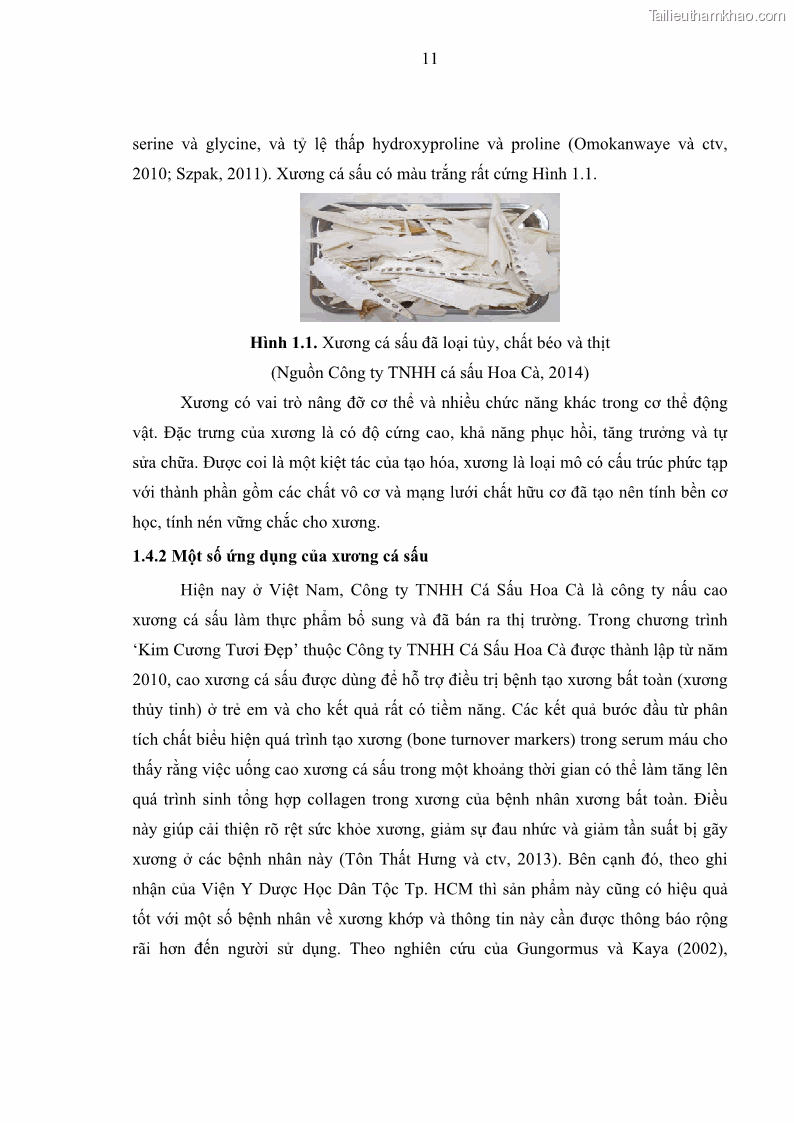 Tailieuthamkhao.com

11

serine và glycine, và tỷ lệ thấp hydroxyproline và proline (Omokanwaye và ctv, 2010; Szpak, 2011). Xương cá sấu có màu trắng rất cứng Hình 1.1.

**Hình 1.1.** Xương cá sấu đã loại tủy, chất béo và thịt
(Nguồn Công ty TNHH cá sấu Hoa Cà, 2014)

Xương có vai trò nâng đỡ cơ thể và nhiều chức năng khác trong cơ thể động vật. Đặc trưng của xương là có độ cứng cao, khả năng phục hồi, tăng trưởng và tự sửa chữa. Được coi là một kiệt tác của tạo hóa, xương là loại mô có cấu trúc phức tạp với thành phần gồm các chất vô cơ và mạng lưới chất hữu cơ đã tạo nên tính bền cơ học, tính nén vững chắc cho xương.

**1.4.2 Một số ứng dụng của xương cá sấu**

Hiện nay ở Việt Nam, Công ty TNHH Cá Sấu Hoa Cà là công ty nấu cao xương cá sấu làm thực phẩm bổ sung và đã bán ra thị trường. Trong chương trình 'Kim Cương Tươi Đẹp' thuộc Công ty TNHH Cá Sấu Hoa Cà được thành lập từ năm 2010, cao xương cá sấu được dùng để hỗ trợ điều trị bệnh tạo xương bất toàn (xương thủy tinh) ở trẻ em và cho kết quả rất có tiềm năng. Các kết quả bước đầu từ phân tích chất biểu hiện quá trình tạo xương (bone turnover markers) trong serum máu cho thấy rằng việc uống cao xương cá sấu trong một khoảng thời gian có thể làm tăng lên quá trình sinh tổng hợp collagen trong xương của bệnh nhân xương bất toàn. Điều này giúp cải thiện rõ rệt sức khỏe xương, giảm sự đau nhức và giảm tần suất bị gãy xương ở các bệnh nhân này (Tôn Thất Hưng và ctv, 2013). Bên cạnh đó, theo ghi nhận của Viện Y Dược Học Dân Tộc Tp. HCM thì sản phẩm này cũng có hiệu quả tốt với một số bệnh nhân về xương khớp và thông tin này cần được thông báo rộng rãi hơn đến người sử dụng. Theo nghiên cứu của Gungormus và Kaya (2002),